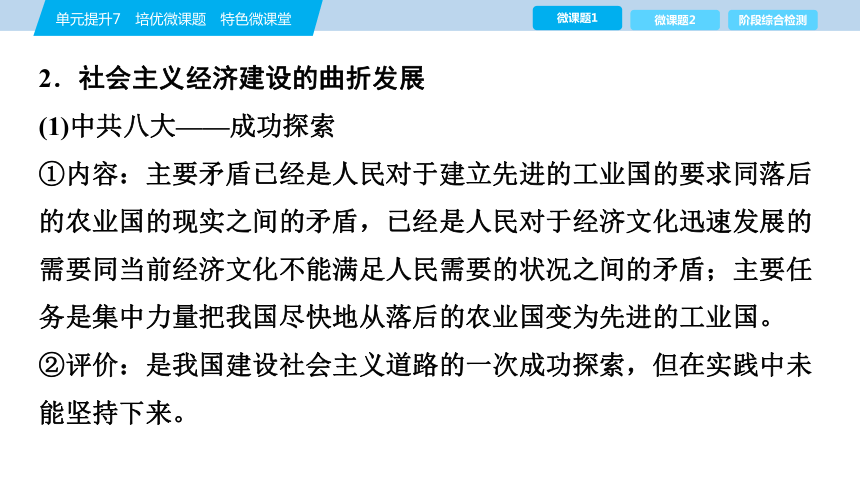 单元提升7　培优微课题　特色微课堂

微课题1　微课题2　阶段综合检测

2．社会主义经济建设的曲折发展

(1)中共八大——成功探索

①内容：主要矛盾已经是人民对于建立先进的工业国的要求同落后的农业国的现实之间的矛盾，已经是人民对于经济文化迅速发展的需要同当前经济文化不能满足人民需要的状况之间的矛盾；主要任务是集中力量把我国尽快地从落后的农业国变为先进的工业国。

②评价：是我国建设社会主义道路的一次成功探索，但在实践中未能坚持下来。